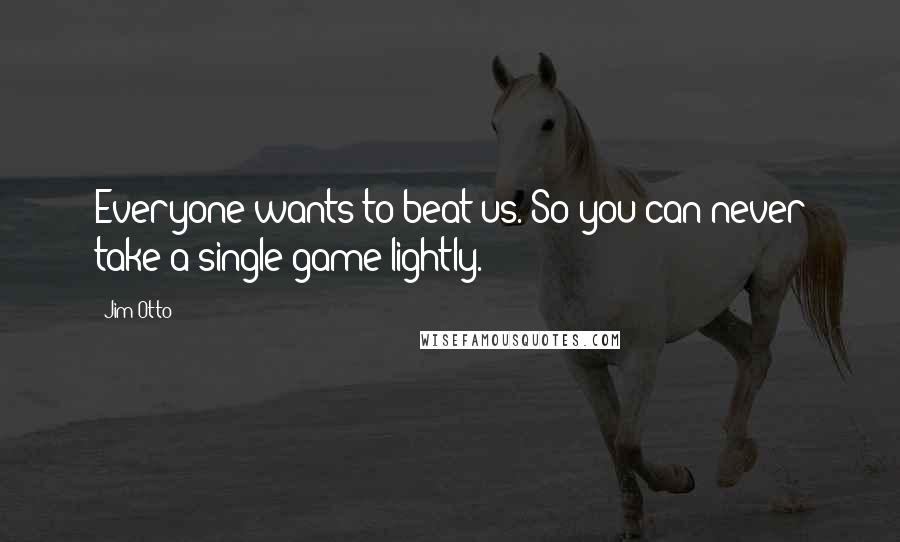 Everyone wants to beat us. So you can never take a single game lightly.

Jim Otto

WISEFAMOUSQUOTES.COM